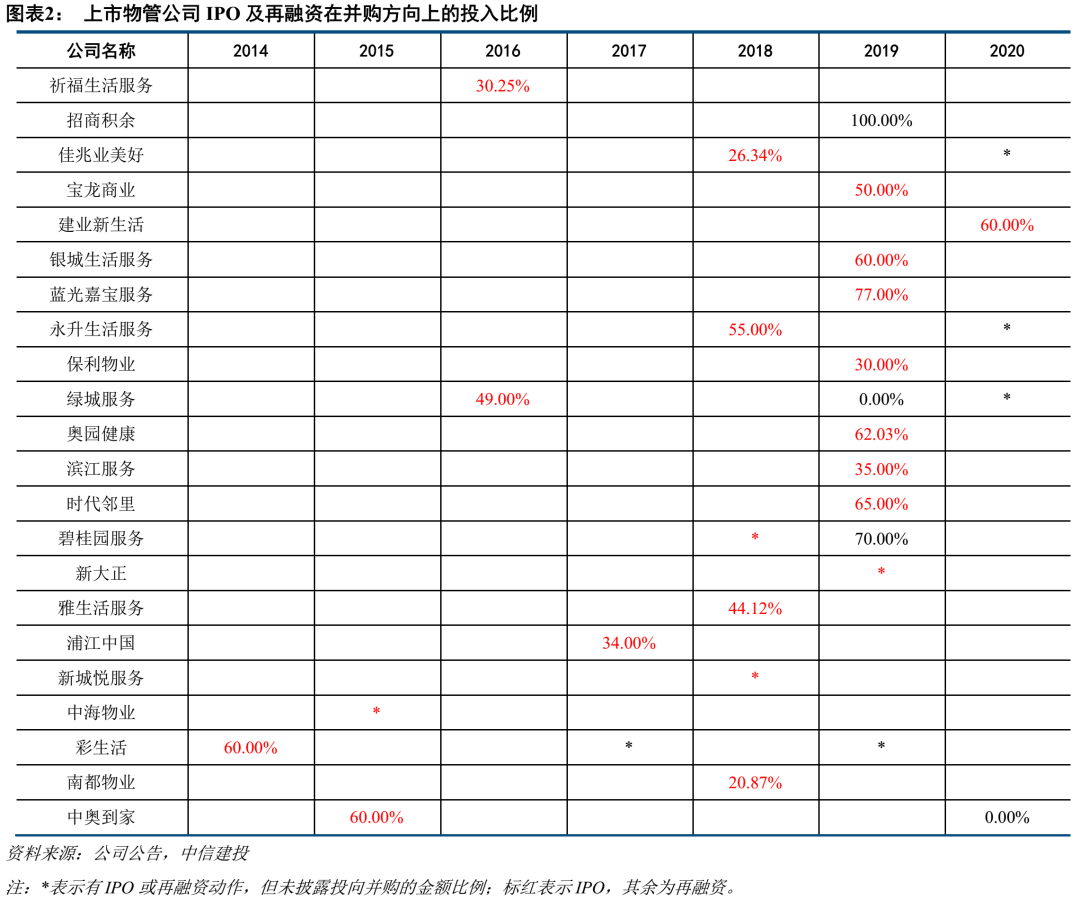 图表2： 上市物管公司 IPO 及再融资在并购方向上的投入比例

| 公司名称 | 2014 | 2015 | 2016 | 2017 | 2018 | 2019 | 2020 |
|---|---|---|---|---|---|---|---|
| 祈福生活服务 | | | 30.25% | | | | |
| 招商积余 | | | | | | 100.00% | |
| 佳兆业美好 | | | | | 26.34% | | * |
| 宝龙商业 | | | | | | 50.00% | |
| 建业新生活 | | | | | | | 60.00% |
| 银城生活服务 | | | | | | 60.00% | |
| 蓝光嘉宝服务 | | | | | | 77.00% | |
| 永升生活服务 | | | | | 55.00% | | * |
| 保利物业 | | | | | | 30.00% | |
| 绿城服务 | | | 49.00% | | | 0.00% | * |
| 奥园健康 | | | | | | 62.03% | |
| 滨江服务 | | | | | | 35.00% | |
| 时代邻里 | | | | | | 65.00% | |
| 碧桂园服务 | | | | | * | 70.00% | |
| 新大正 | | | | | | * | |
| 雅生活服务 | | | | | 44.12% | | |
| 浦江中国 | | | | 34.00% | | | |
| 新城悦服务 | | | | | * | | |
| 中海物业 | | * | | | | | |
| 彩生活 | 60.00% | | | * | | * | |
| 南都物业 | | | | | 20.87% | | |
| 中奥到家 | | 60.00% | | | | | 0.00% |

资料来源：公司公告，中信建投

注：*表示有 IPO 或再融资动作，但未披露投向并购的金额比例；标红表示 IPO，其余为再融资。